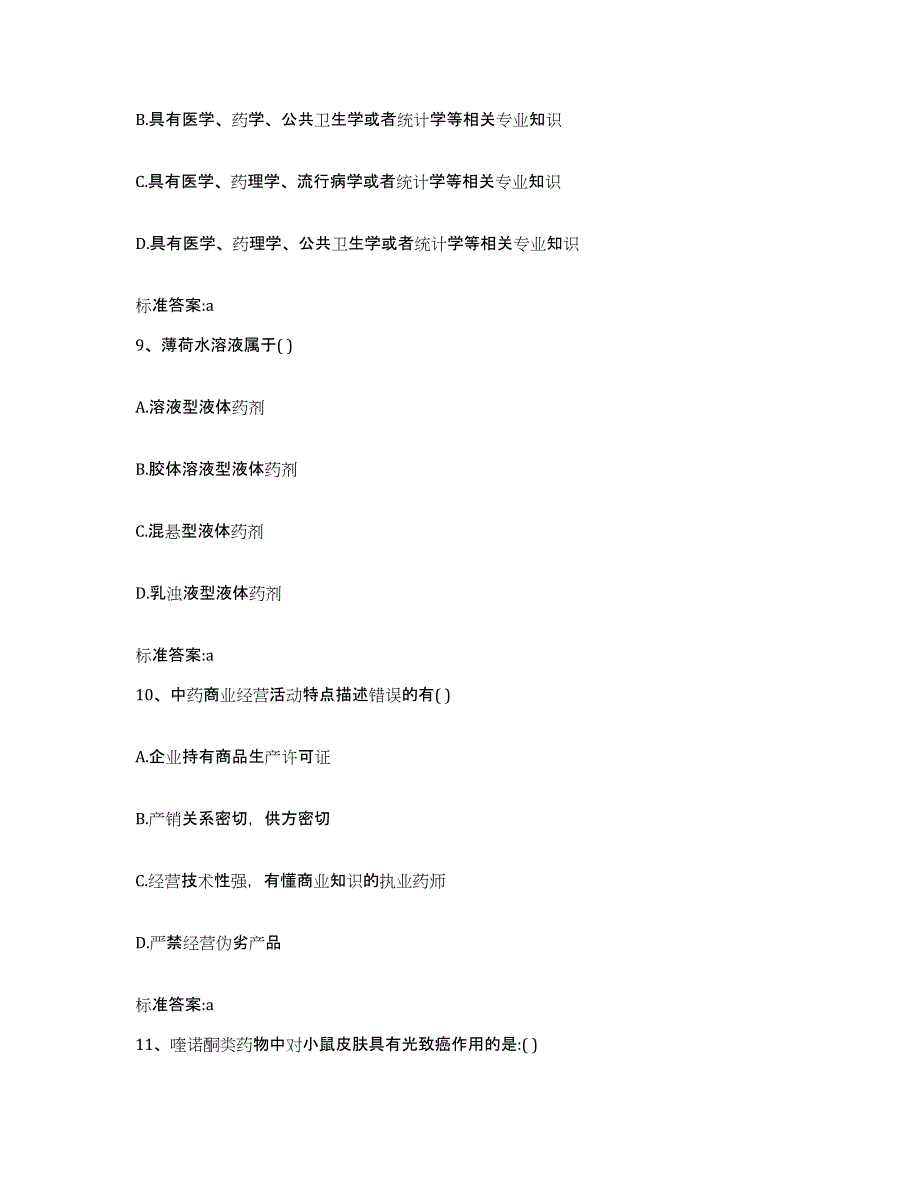 B.具有医学、药学、公共卫生学或者统计学等相关专业知识

C.具有医学、药理学、流行病学或者统计学等相关专业知识

D.具有医学、药理学、公共卫生学或者统计学等相关专业知识

标准答案:a

9、薄荷水溶液属于( )

A.溶液型液体药剂

B.胶体溶液型液体药剂

C.混悬型液体药剂

D.乳浊液型液体药剂

标准答案:a

10、中药商业经营活动特点描述错误的有( )

A.企业持有商品生产许可证

B.产销关系密切，供方密切

C.经营技术性强，有懂商业知识的执业药师

D.严禁经营伪劣产品

标准答案:a

11、喹诺酮类药物中对小鼠皮肤具有光致癌作用的是:( )